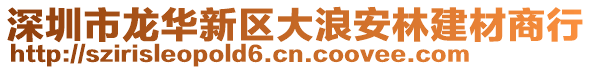 深圳市龙华新区大浪安林建材商行
http://szirisleopold6.cn.coovee.com